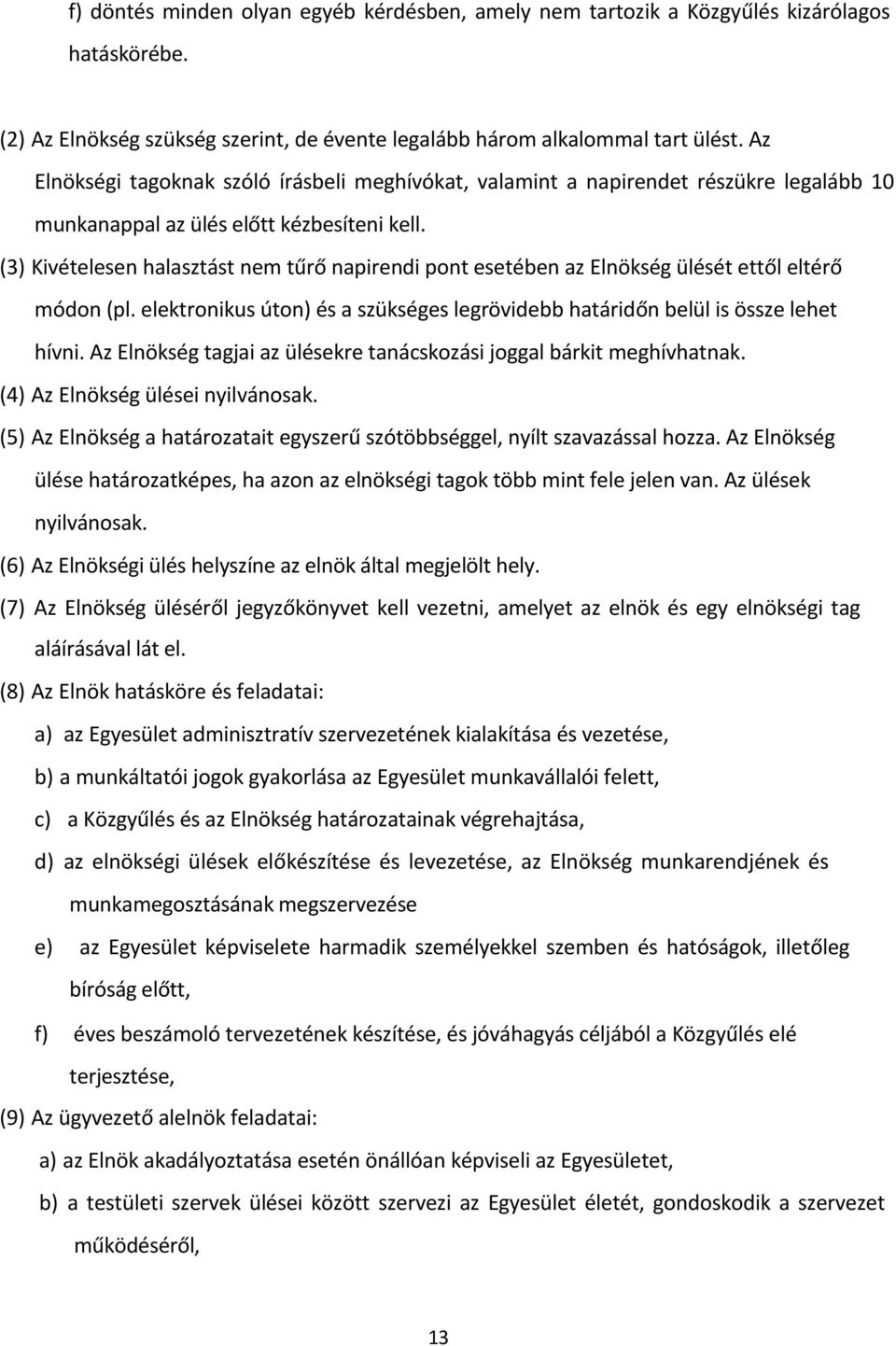 f) döntés minden olyan egyéb kérdésben, amely nem tartozik a Közgyűlés kizárólagos hatáskörébe.

(2) Az Elnökség szükség szerint, de évente legalább három alkalommal tart ülést. Az Elnökségi tagoknak szóló írásbeli meghívókat, valamint a napirendet részükre legalább 10 munkanappal az ülés előtt kézbesíteni kell.

(3) Kivételesen halasztást nem tűrő napirendi pont esetében az Elnökség ülését ettől eltérő módon (pl. elektronikus úton) és a szükséges legrövidebb határidőn belül is össze lehet hívni. Az Elnökség tagjai az ülésekre tanácskozási joggal bárkit meghívhatnak.

(4) Az Elnökség ülései nyilvánosak.

(5) Az Elnökség a határozatait egyszerű szótöbbséggel, nyílt szavazással hozza. Az Elnökség ülése határozatképes, ha azon az elnökségi tagok több mint fele jelen van. Az ülések nyilvánosak.

(6) Az Elnökségi ülés helyszíne az elnök által megjelölt hely.

(7) Az Elnökség üléséről jegyzőkönyvet kell vezetni, amelyet az elnök és egy elnökségi tag aláírásával lát el.

(8) Az Elnök hatásköre és feladatai:

a) az Egyesület adminisztratív szervezetének kialakítása és vezetése,

b) a munkáltatói jogok gyakorlása az Egyesület munkavállalói felett,

c) a Közgyűlés és az Elnökség határozatainak végrehajtása,

d) az elnökségi ülések előkészítése és levezetése, az Elnökség munkarendjének és munkamegosztásának megszervezése

e) az Egyesület képviselete harmadik személyekkel szemben és hatóságok, illetőleg bíróság előtt,

f) éves beszámoló tervezetének készítése, és jóváhagyás céljából a Közgyűlés elé terjesztése,

(9) Az ügyvezető alelnök feladatai:

a) az Elnök akadályoztatása esetén önállóan képviseli az Egyesületet,

b) a testületi szervek ülései között szervezi az Egyesület életét, gondoskodik a szervezet működéséről,

13